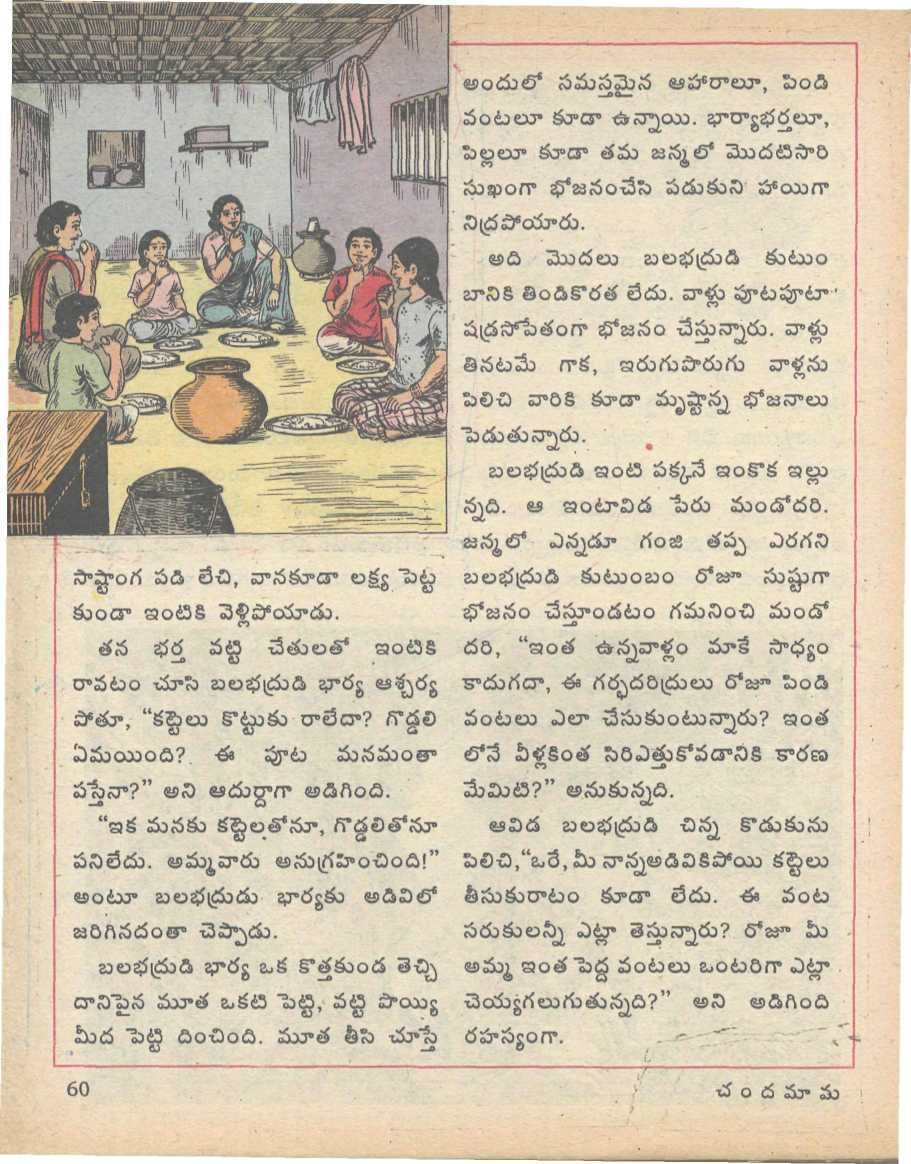 సాష్టాంగ పడి లేచి, వానకూడా లక్ష్య పెట్ట కుండా ఇంటికి వెళ్లిపోయాడు.

తన భర్త వట్టి చేతులతో ఇంటికి రావటం చూసి బలభద్రుడి భార్య ఆశ్చర్య పోతూ, "కట్టెలు కొట్టుకు రాలేదా? గొడ్డలి ఏమయింది? ఈ పూట మనమంతా పస్తేనా?" అని ఆదుర్దాగా అడిగింది.

"ఇక మనకు కట్టెలతోనూ, గొడ్డలితోనూ పనిలేదు. అమ్మవారు అనుగ్రహించింది!" అంటూ బలభద్రుడు భార్యకు అడివిలో జరిగినదంతా చెప్పాడు.

బలభద్రుడి భార్య ఒక కొత్తకుండ తెచ్చి దానిపైన మూత ఒకటి పెట్టి, వట్టి పొయ్యి మీద పెట్టి దించింది. మూత తీసి చూస్తే అందులో సమస్తమైన ఆహారాలూ, పిండి వంటలూ కూడా ఉన్నాయి. భార్యాభర్తలూ, పిల్లలూ కూడా తమ జన్మలో మొదటిసారి సుఖంగా భోజనంచేసి పడుకుని హాయిగా నిద్రపోయారు.

అది మొదలు బలభద్రుడి కుటుంబానికి తిండికొరత లేదు. వాళ్లు పూటపూటా షడ్రసోపేతంగా భోజనం చేస్తున్నారు. వాళ్లు తినటమే గాక, ఇరుగుపొరుగు వాళ్లను పిలిచి వారికి కూడా మృష్టాన్న భోజనాలు పెడుతున్నారు.

బలభద్రుడి ఇంటి పక్కనే ఇంకొక ఇల్లు న్నది. ఆ ఇంటావిడ పేరు మండోదరి. జన్మలో ఎన్నడూ గంజి తప్ప ఎరగని బలభద్రుడి కుటుంబం రోజూ సుష్టుగా భోజనం చేస్తూండటం గమనించి మండోదరి, "ఇంత ఉన్నవాళ్లం మాకే సాధ్యం కాదుగదా, ఈ గర్భదరిద్రులు రోజూ పిండి వంటలు ఎలా చేసుకుంటున్నారు? ఇంత లోనే వీళ్లకింత సిరిఎత్తుకోవడానికి కారణ మేమిటి?" అనుకున్నది.

ఆవిడ బలభద్రుడి చిన్న కొడుకును పిలిచి, "ఒరే, మీ నాన్నఅడివికిపోయి కట్టెలు తీసుకురాటం కూడా లేదు. ఈ వంట సరుకులన్నీ ఎట్లా తెస్తున్నారు? రోజూ మీ అమ్మ ఇంత పెద్ద వంటలు ఒంటరిగా ఎట్లా చెయ్యగలుగుతున్నది?" అని అడిగింది రహస్యంగా.

60

చందమామ